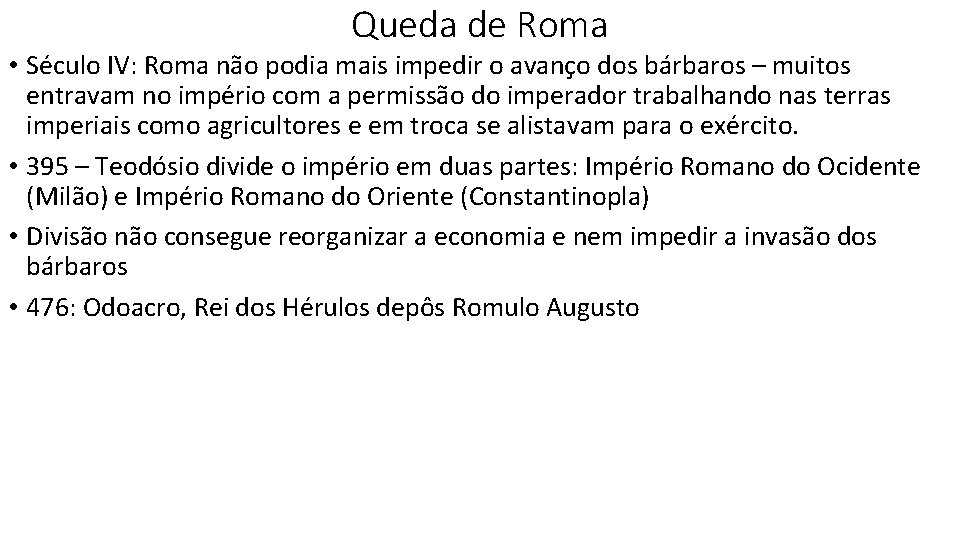 Queda de Roma

• Século IV: Roma não podia mais impedir o avanço dos bárbaros – muitos entravam no império com a permissão do imperador trabalhando nas terras imperiais como agricultores e em troca se alistavam para o exército.

• 395 – Teodósio divide o império em duas partes: Império Romano do Ocidente (Milão) e Império Romano do Oriente (Constantinopla)

• Divisão não consegue reorganizar a economia e nem impedir a invasão dos bárbaros

• 476: Odoacro, Rei dos Hérulos depôs Romulo Augusto